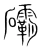 礭